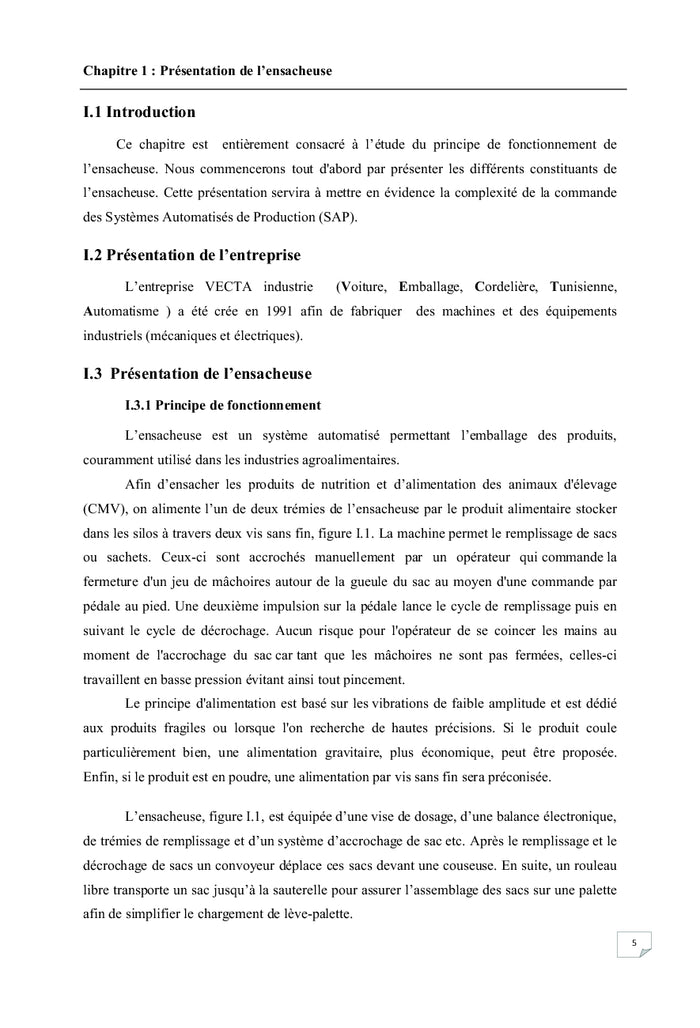 Chapitre 1 : Présentation de l'ensacheuse

I.1 Introduction

Ce chapitre est entièrement consacré à l'étude du principe de fonctionnement de l'ensacheuse. Nous commencerons tout d'abord par présenter les différents constituants de l'ensacheuse. Cette présentation servira à mettre en évidence la complexité de la commande des Systèmes Automatisés de Production (SAP).

I.2 Présentation de l'entreprise

L'entreprise VECTA industrie (Voiture, Emballage, Cordelière, Tunisienne, Automatisme ) a été crée en 1991 afin de fabriquer des machines et des équipements industriels (mécaniques et électriques).

I.3 Présentation de l'ensacheuse

I.3.1 Principe de fonctionnement

L'ensacheuse est un système automatisé permettant l'emballage des produits, couramment utilisé dans les industries agroalimentaires.

Afin d'ensacher les produits de nutrition et d'alimentation des animaux d'élevage (CMV), on alimente l'un de deux trémies de l'ensacheuse par le produit alimentaire stocker dans les silos à travers deux vis sans fin, figure I.1. La machine permet le remplissage de sacs ou sachets. Ceux-ci sont accrochés manuellement par un opérateur qui commande la fermeture d'un jeu de mâchoires autour de la gueule du sac au moyen d'une commande par pédale au pied. Une deuxième impulsion sur la pédale lance le cycle de remplissage puis en suivant le cycle de décrochage. Aucun risque pour l'opérateur de se coincer les mains au moment de l'accrochage du sac car tant que les mâchoires ne sont pas fermées, celles-ci travaillent en basse pression évitant ainsi tout pincement.

Le principe d'alimentation est basé sur les vibrations de faible amplitude et est dédié aux produits fragiles ou lorsque l'on recherche de hautes précisions. Si le produit coule particulièrement bien, une alimentation gravitaire, plus économique, peut être proposée. Enfin, si le produit est en poudre, une alimentation par vis sans fin sera préconisée.

L'ensacheuse, figure I.1, est équipée d'une vise de dosage, d'une balance électronique, de trémies de remplissage et d'un système d'accrochage de sac etc. Après le remplissage et le décrochage de sacs un convoyeur déplace ces sacs devant une couseuse. En suite, un rouleau libre transporte un sac jusqu'à la sauterelle pour assurer l'assemblage des sacs sur une palette afin de simplifier le chargement de lève-palette.

5